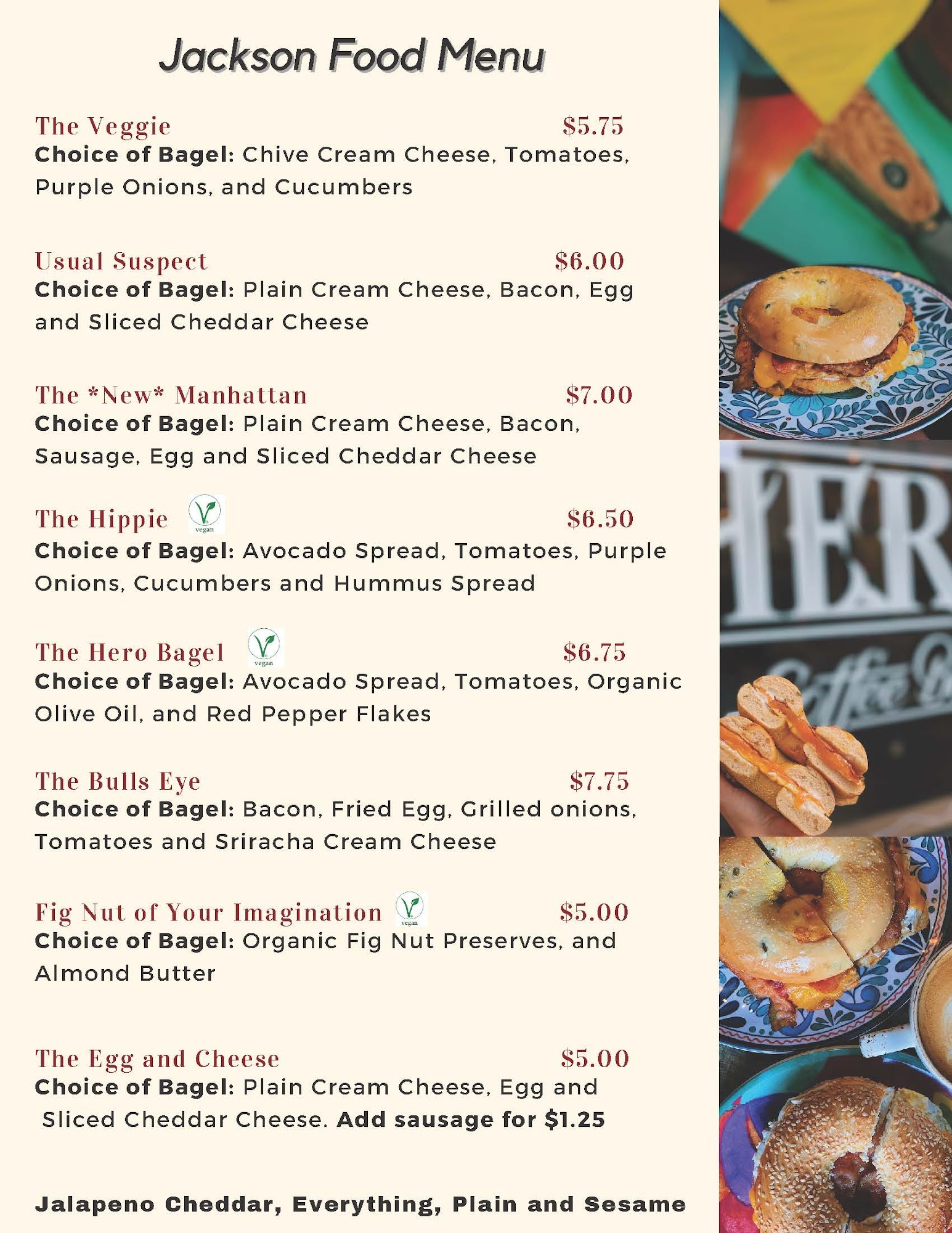 Jackson Food Menu

The Veggie $5.75
Choice of Bagel: Chive Cream Cheese, Tomatoes, Purple Onions, and Cucumbers

Usual Suspect $6.00
Choice of Bagel: Plain Cream Cheese, Bacon, Egg and Sliced Cheddar Cheese

The *New* Manhattan $7.00
Choice of Bagel: Plain Cream Cheese, Bacon, Sausage, Egg and Sliced Cheddar Cheese

The Hippie vegan $6.50
Choice of Bagel: Avocado Spread, Tomatoes, Purple Onions, Cucumbers and Hummus Spread

The Hero Bagel vegan $6.75
Choice of Bagel: Avocado Spread, Tomatoes, Organic Olive Oil, and Red Pepper Flakes

The Bulls Eye $7.75
Choice of Bagel: Bacon, Fried Egg, Grilled onions, Tomatoes and Sriracha Cream Cheese

Fig Nut of Your Imagination vegan $5.00
Choice of Bagel: Organic Fig Nut Preserves, and Almond Butter

The Egg and Cheese $5.00
Choice of Bagel: Plain Cream Cheese, Egg and Sliced Cheddar Cheese. Add sausage for $1.25

Jalapeno Cheddar, Everything, Plain and Sesame